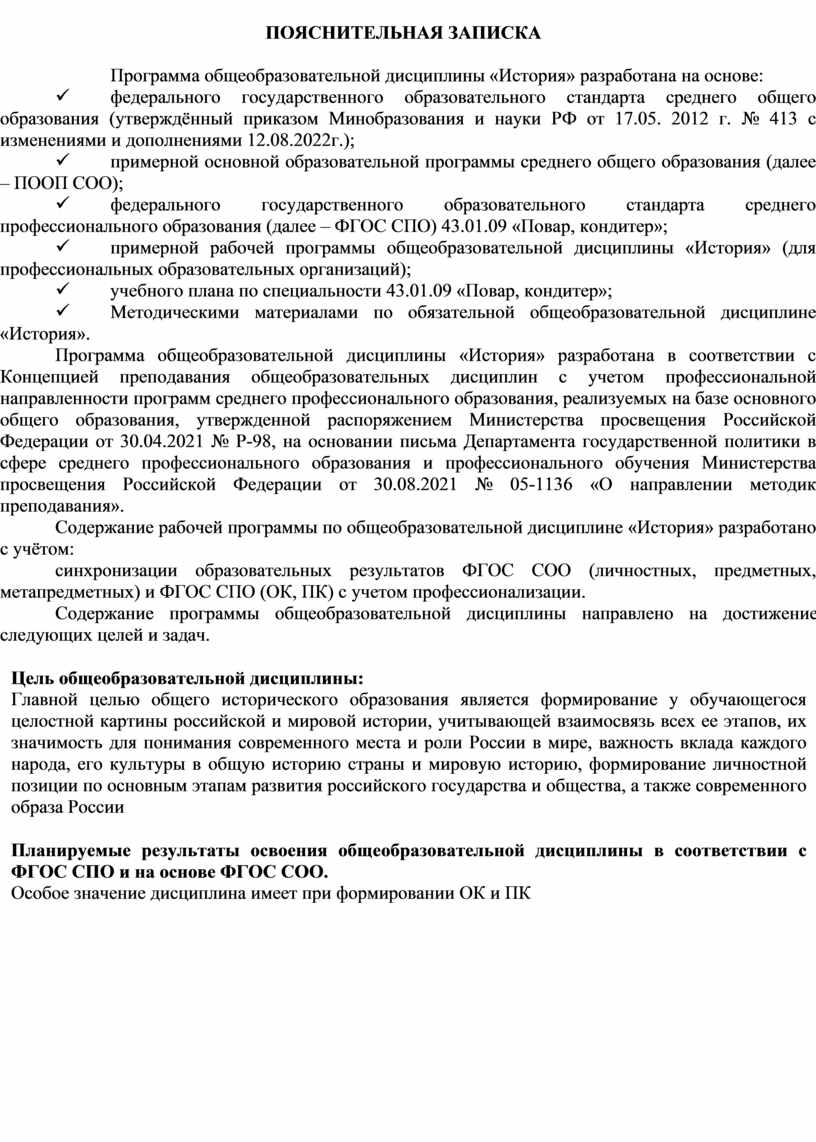 ПОЯСНИТЕЛЬНАЯ ЗАПИСКА

Программа общеобразовательной дисциплины «История» разработана на основе:
✓ федерального государственного образовательного стандарта среднего общего образования (утверждённый приказом Минобразования и науки РФ от 17.05. 2012 г. № 413 с изменениями и дополнениями 12.08.2022г.);
✓ примерной основной образовательной программы среднего общего образования (далее – ПООП СОО);
✓ федерального государственного образовательного стандарта среднего профессионального образования (далее – ФГОС СПО) 43.01.09 «Повар, кондитер»;
✓ примерной рабочей программы общеобразовательной дисциплины «История» (для профессиональных образовательных организаций);
✓ учебного плана по специальности 43.01.09 «Повар, кондитер»;
✓ Методическими материалами по обязательной общеобразовательной дисциплине «История».

Программа общеобразовательной дисциплины «История» разработана в соответствии с Концепцией преподавания общеобразовательных дисциплин с учетом профессиональной направленности программ среднего профессионального образования, реализуемых на базе основного общего образования, утвержденной распоряжением Министерства просвещения Российской Федерации от 30.04.2021 № Р-98, на основании письма Департамента государственной политики в сфере среднего профессионального образования и профессионального обучения Министерства просвещения Российской Федерации от 30.08.2021 № 05-1136 «О направлении методик преподавания».

Содержание рабочей программы по общеобразовательной дисциплине «История» разработано с учётом:

синхронизации образовательных результатов ФГОС СОО (личностных, предметных, метапредметных) и ФГОС СПО (ОК, ПК) с учетом профессионализации.

Содержание программы общеобразовательной дисциплины направлено на достижение следующих целей и задач.

Цель общеобразовательной дисциплины:
Главной целью общего исторического образования является формирование у обучающегося целостной картины российской и мировой истории, учитывающей взаимосвязь всех ее этапов, их значимость для понимания современного места и роли России в мире, важность вклада каждого народа, его культуры в общую историю страны и мировую историю, формирование личностной позиции по основным этапам развития российского государства и общества, а также современного образа России

Планируемые результаты освоения общеобразовательной дисциплины в соответствии с ФГОС СПО и на основе ФГОС СОО.
Особое значение дисциплина имеет при формировании ОК и ПК